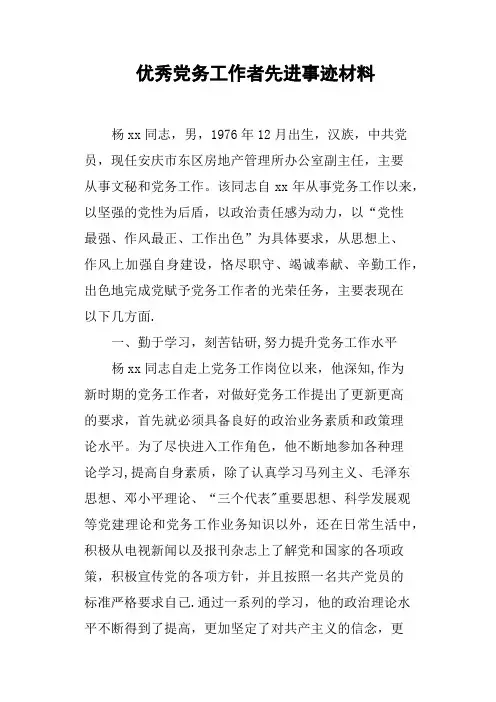 优秀党务工作者先进事迹材料

杨xx同志，男，1976年12月出生，汉族，中共党员，现任安庆市东区房地产管理所办公室副主任，主要从事文秘和党务工作。该同志自xx年从事党务工作以来，以坚强的党性为后盾，以政治责任感为动力，以“党性最强、作风最正、工作出色”为具体要求，从思想上、作风上加强自身建设，恪尽职守、竭诚奉献、辛勤工作，出色地完成党赋予党务工作者的光荣任务，主要表现在以下几方面.

一、勤于学习，刻苦钻研,努力提升党务工作水平

杨xx同志自走上党务工作岗位以来，他深知,作为新时期的党务工作者，对做好党务工作提出了更新更高的要求，首先就必须具备良好的政治业务素质和政策理论水平。为了尽快进入工作角色，他不断地参加各种理论学习,提高自身素质，除了认真学习马列主义、毛泽东思想、邓小平理论、“三个代表"重要思想、科学发展观等党建理论和党务工作业务知识以外，还在日常生活中，积极从电视新闻以及报刊杂志上了解党和国家的各项政策，积极宣传党的各项方针，并且按照一名共产党员的标准严格要求自己.通过一系列的学习，他的政治理论水平不断得到了提高，更加坚定了对共产主义的信念，更